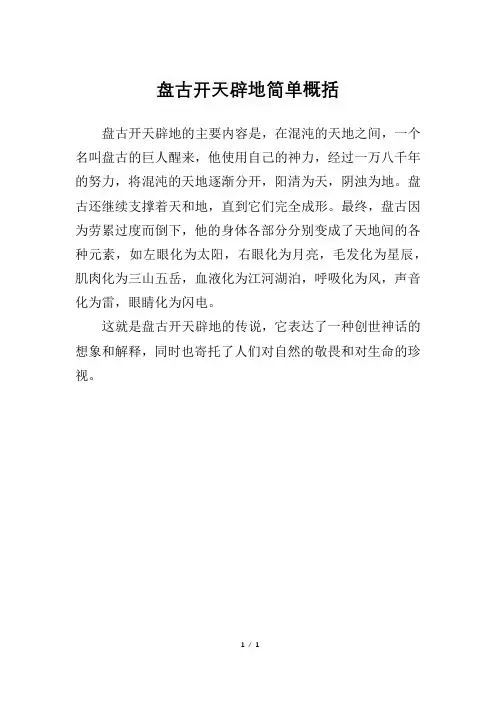 盘古开天辟地简单概括

盘古开天辟地的主要内容是，在混沌的天地之间，一个名叫盘古的巨人醒来，他使用自己的神力，经过一万八千年的努力，将混沌的天地逐渐分开，阳清为天，阴浊为地。盘古还继续支撑着天和地，直到它们完全成形。最终，盘古因为劳累过度而倒下，他的身体各部分分别变成了天地间的各种元素，如左眼化为太阳，右眼化为月亮，毛发化为星辰，肌肉化为三山五岳，血液化为江河湖泊，呼吸化为风，声音化为雷，眼睛化为闪电。

这就是盘古开天辟地的传说，它表达了一种创世神话的想象和解释，同时也寄托了人们对自然的敬畏和对生命的珍视。

1 / 1